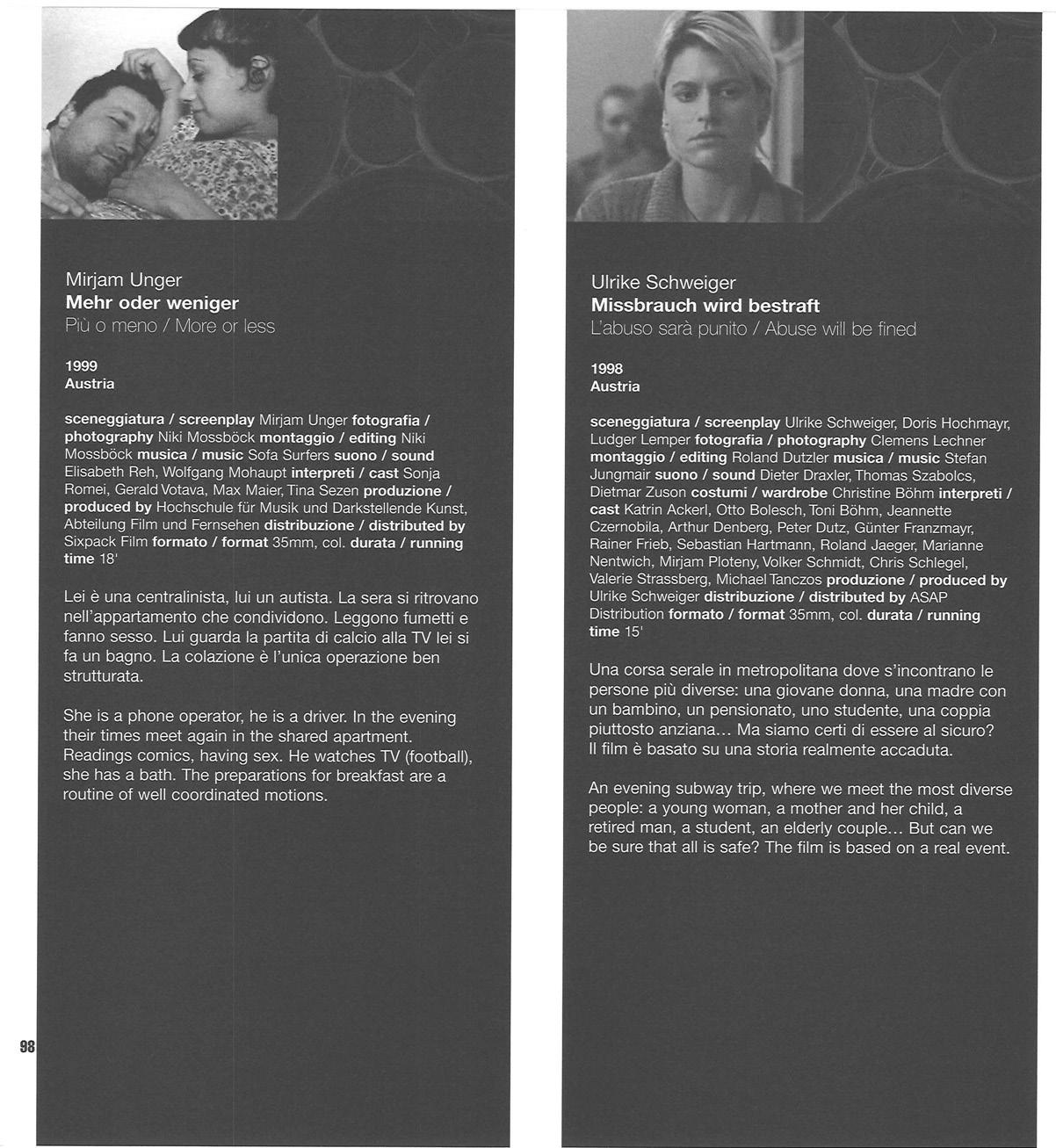 Mirjam Unger
Mehr oder weniger
Più o meno / More or less

1999
Austria

sceneggiatura / screenplay Mirjam Unger fotografia / photography Niki Mossböck montaggio / editing Niki Mossböck musica / music Sofa Surfers suono / sound Elisabeth Reh, Wolfgang Mohaupt interpreti / cast Sonja Romei, Gerald Votava, Max Maier, Tina Sezen produzione / produced by Hochschule für Musik und Darkstellende Kunst, Abteilung Film und Fernsehen distribuzione / distributed by Sixpack Film formato / format 35mm, col. durata / running time 18'

Lei è una centralinista, lui un autista. La sera si ritrovano nell'appartamento che condividono. Leggono fumetti e fanno sesso. Lui guarda la partita di calcio alla TV lei si fa un bagno. La colazione è l'unica operazione ben strutturata.

She is a phone operator, he is a driver. In the evening their times meet again in the shared apartment. Readings comics, having sex. He watches TV (football), she has a bath. The preparations for breakfast are a routine of well coordinated motions.

98

Ulrike Schweiger
Missbrauch wird bestraft
L'abuso sarà punito / Abuse will be fined

1998
Austria

sceneggiatura / screenplay Ulrike Schweiger, Doris Hochmayr, Ludger Lemper fotografia / photography Clemens Lechner montaggio / editing Roland Dutzler musica / music Stefan Jungmair suono / sound Dieter Draxler, Thomas Szabolcs, Dietmar Zuson costumi / wardrobe Christine Böhm interpreti / cast Katrin Ackerl, Otto Bolesch, Toni Böhm, Jeannette Czernobila, Arthur Denberg, Peter Dutz, Günter Franzmayr, Rainer Frieb, Sebastian Hartmann, Roland Jaeger, Marianne Nentwich, Mirjam Ploteny, Volker Schmidt, Chris Schlegel, Valerie Strassberg, Michael Tanczos produzione / produced by Ulrike Schweiger distribuzione / distributed by ASAP Distribution formato / format 35mm, col. durata / running time 15'

Una corsa serale in metropolitana dove s'incontrano le persone più diverse: una giovane donna, una madre con un bambino, un pensionato, uno studente, una coppia piuttosto anziana... Ma siamo certi di essere al sicuro? Il film è basato su una storia realmente accaduta.

An evening subway trip, where we meet the most diverse people: a young woman, a mother and her child, a retired man, a student, an elderly couple... But can we be sure that all is safe? The film is based on a real event.